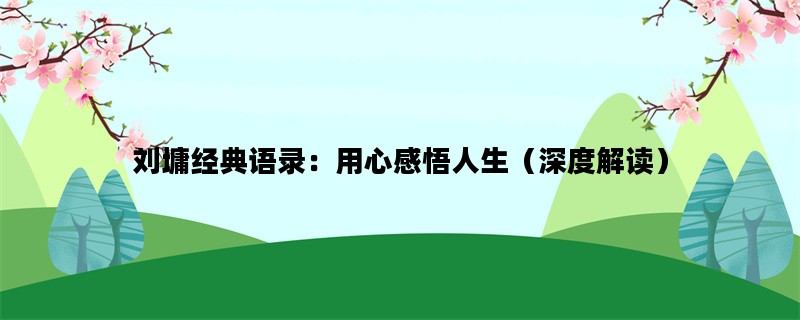 刘墉经典语录：用心感悟人生（深度解读）